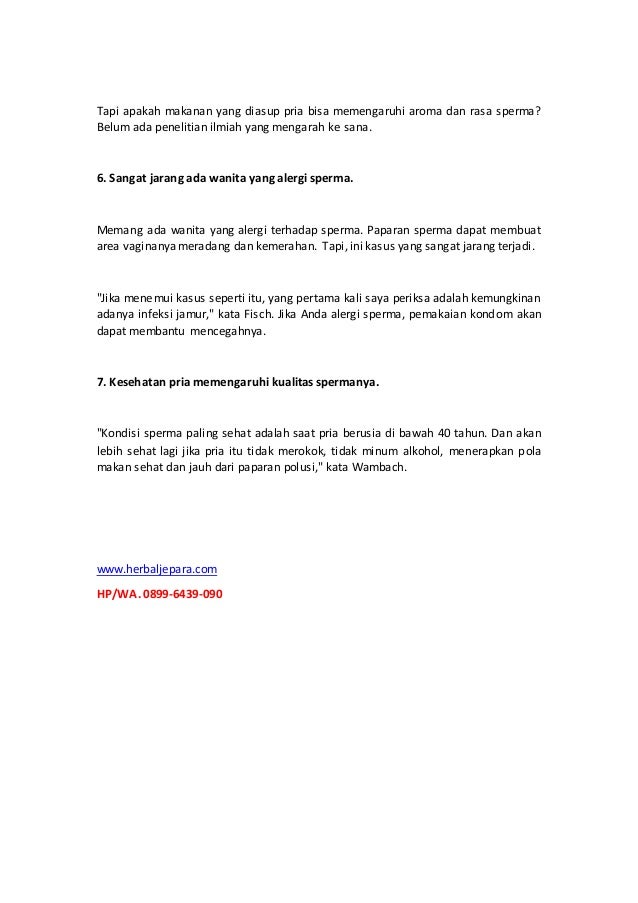 Tapi apakah makanan yang diasup pria bisa memengaruhi aroma dan rasa sperma? Belum ada penelitian ilmiah yang mengarah ke sana.

6. Sangat jarang ada wanita yang alergi sperma.

Memang ada wanita yang alergi terhadap sperma. Paparan sperma dapat membuat area vaginanya meradang dan kemerahan. Tapi, ini kasus yang sangat jarang terjadi.

"Jika menemui kasus seperti itu, yang pertama kali saya periksa adalah kemungkinan adanya infeksi jamur," kata Fisch. Jika Anda alergi sperma, pemakaian kondom akan dapat membantu mencegahnya.

7. Kesehatan pria memengaruhi kualitas spermanya.

"Kondisi sperma paling sehat adalah saat pria berusia di bawah 40 tahun. Dan akan lebih sehat lagi jika pria itu tidak merokok, tidak minum alkohol, menerapkan pola makan sehat dan jauh dari paparan polusi," kata Wambach.

www.herbaljepara.com

HP/WA. 0899-6439-090